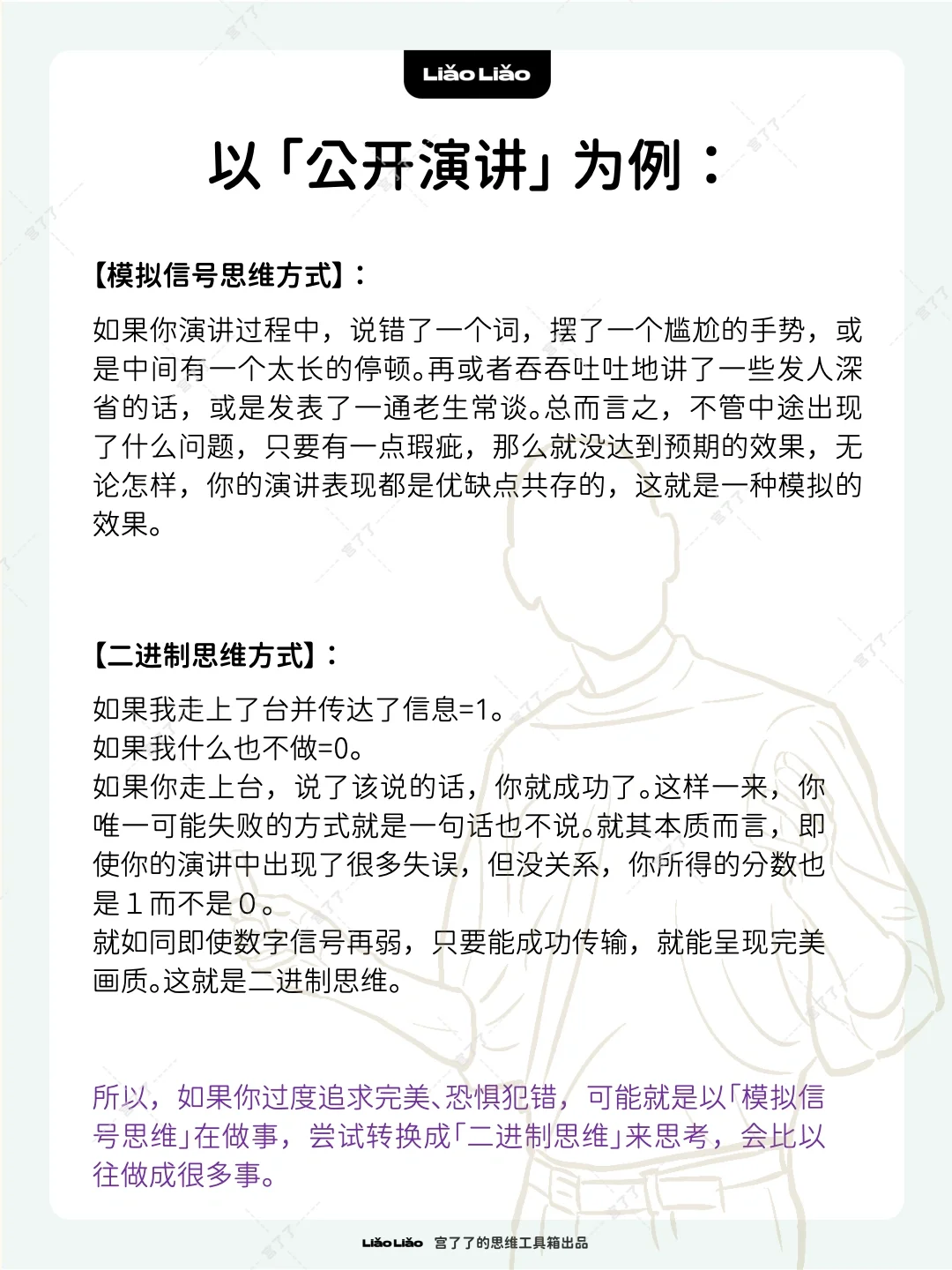 Liǎo Liǎo

以「公开演讲」为例：

【模拟信号思维方式】：

如果你演讲过程中，说错了一个词，摆了一个尴尬的手势，或是中间有一个太长的停顿。再或者吞吞吐吐地讲了一些发人深省的话，或是发表了一通老生常谈。总而言之，不管中途出现了什么问题，只要有一点瑕疵，那么就没达到预期的效果，无论怎样，你的演讲表现都是优缺点共存的，这就是一种模拟的效果。

【二进制思维方式】：

如果我走上了台并传达了信息=1。
如果我什么也不做=0。
如果你走上台，说了该说的话，你就成功了。这样一来，你唯一可能失败的方式就是一句话也不说。就其本质而言，即使你的演讲中出现了很多失误，但没关系，你所得的分数也是1而不是0。
就如同即使数字信号再弱，只要能成功传输，就能呈现完美画质。这就是二进制思维。

所以，如果你过度追求完美、恐惧犯错，可能就是以「模拟信号思维」在做事，尝试转换成「二进制思维」来思考，会比以往做成很多事。

Liǎo Liǎo 宫了了的思维工具箱出品